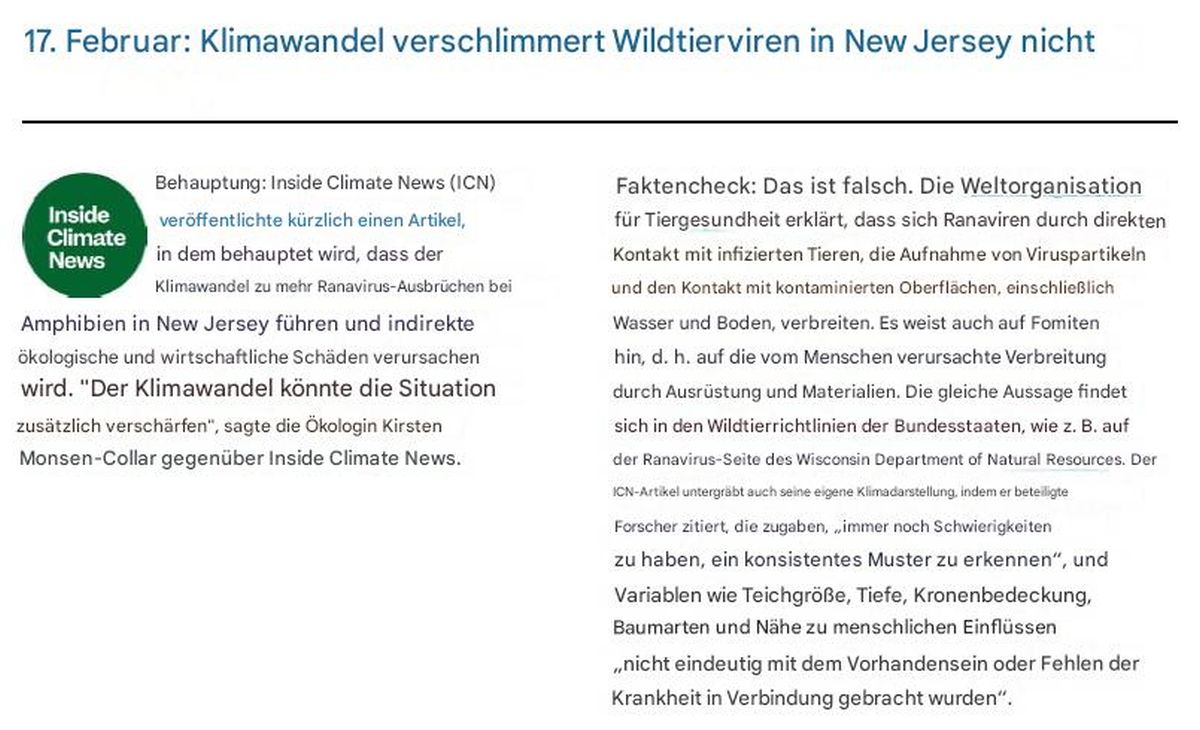 17. Februar: Klimawandel verschlimmert Wildtierviren in New Jersey nicht

Inside Climate News

Behauptung: Inside Climate News (ICN) veröffentlichte kürzlich einen Artikel, in dem behauptet wird, dass der Klimawandel zu mehr Ranavirus-Ausbrüchen bei Amphibien in New Jersey führen und indirekte ökologische und wirtschaftliche Schäden verursachen wird. "Der Klimawandel könnte die Situation zusätzlich verschärfen", sagte die Ökologin Kirsten Monsen-Collar gegenüber Inside Climate News.

Faktencheck: Das ist falsch. Die Weltorganisation für Tiergesundheit erklärt, dass sich Ranaviren durch direkten Kontakt mit infizierten Tieren, die Aufnahme von Viruspartikeln und den Kontakt mit kontaminierten Oberflächen, einschließlich Wasser und Boden, verbreiten. Es weist auch auf Fomiten hin, d. h. auf die vom Menschen verursachte Verbreitung durch Ausrüstung und Materialien. Die gleiche Aussage findet sich in den Wildtierrichtlinien der Bundesstaaten, wie z. B. auf der Ranavirus-Seite des Wisconsin Department of Natural Resources. Der ICN-Artikel untergräbt auch seine eigene Klimadarstellung, indem er beteiligte Forscher zitiert, die zugaben, „immer noch Schwierigkeiten zu haben, ein konsistentes Muster zu erkennen“, und Variablen wie Teichgröße, Tiefe, Kronenbedeckung, Baumarten und Nähe zu menschlichen Einflüssen „nicht eindeutig mit dem Vorhandensein oder Fehlen der Krankheit in Verbindung gebracht wurden“.